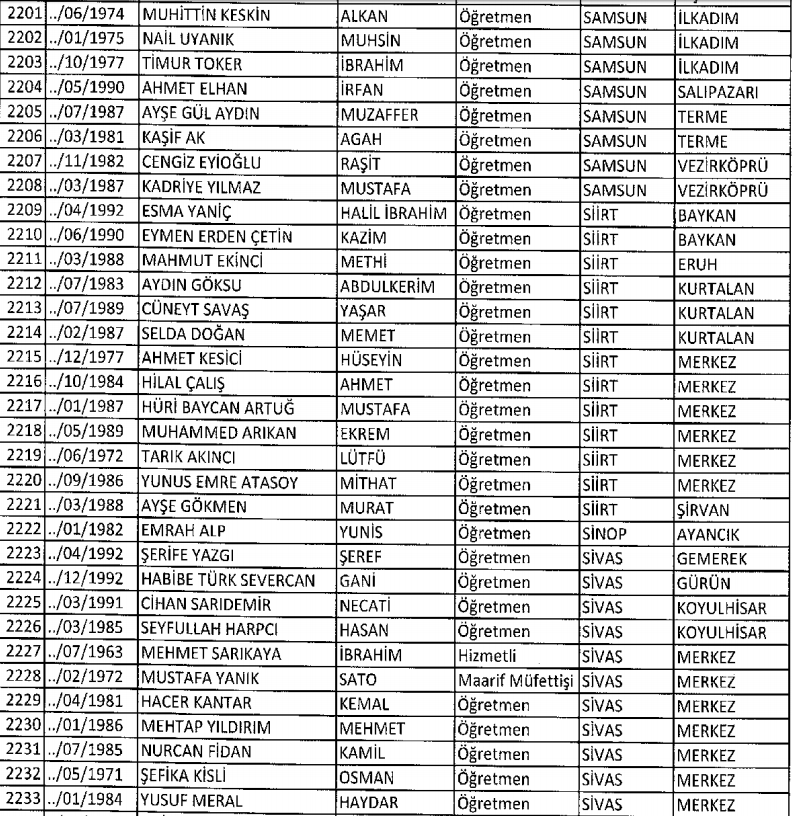 | 2201 | ../06/1974 | MUHİTTİN KESKİN | ALKAN | Öğretmen | SAMSUN | İLKADIM |
|---|---|---|---|---|---|---|
| 2202 | ../01/1975 | NAİL UYANIK | MUHSİN | Öğretmen | SAMSUN | İLKADIM |
| 2203 | ../10/1977 | TİMUR TOKER | İBRAHİM | Öğretmen | SAMSUN | İLKADIM |
| 2204 | ../05/1990 | AHMET ELHAN | İRFAN | Öğretmen | SAMSUN | SALIPAZARI |
| 2205 | ../07/1987 | AYŞE GÜL AYDIN | MUZAFFER | Öğretmen | SAMSUN | TERME |
| 2206 | ../03/1981 | KAŞİF AK | AGAH | Öğretmen | SAMSUN | TERME |
| 2207 | ../11/1982 | CENGİZ EYİOĞLU | RAŞİT | Öğretmen | SAMSUN | VEZİRKÖPRÜ |
| 2208 | ../03/1987 | KADRİYE YILMAZ | MUSTAFA | Öğretmen | SAMSUN | VEZİRKÖPRÜ |
| 2209 | ../04/1992 | ESMA YANİÇ | HALİL İBRAHİM | Öğretmen | SİİRT | BAYKAN |
| 2210 | ../06/1990 | EYMEN ERDEN ÇETİN | KAZİM | Öğretmen | SİİRT | BAYKAN |
| 2211 | ../03/1988 | MAHMUT EKİNCİ | METHİ | Öğretmen | SİİRT | ERUH |
| 2212 | ../07/1983 | AYDIN GÖKSU | ABDULKERİM | Öğretmen | SİİRT | KURTALAN |
| 2213 | ../07/1989 | CÜNEYT SAVAŞ | YAŞAR | Öğretmen | SİİRT | KURTALAN |
| 2214 | ../02/1987 | SELDA DOĞAN | MEMET | Öğretmen | SİİRT | KURTALAN |
| 2215 | ../12/1977 | AHMET KESİCİ | HÜSEYİN | Öğretmen | SİİRT | MERKEZ |
| 2216 | ../10/1984 | HİLAL ÇALIŞ | AHMET | Öğretmen | SİİRT | MERKEZ |
| 2217 | ../01/1987 | HÜRİ BAYCAN ARTUĞ | MUSTAFA | Öğretmen | SİİRT | MERKEZ |
| 2218 | ../05/1989 | MUHAMMED ARIKAN | EKREM | Öğretmen | SİİRT | MERKEZ |
| 2219 | ../06/1972 | TARIK AKINCI | LÜTFÜ | Öğretmen | SİİRT | MERKEZ |
| 2220 | ../09/1986 | YUNUS EMRE ATASOY | MİTHAT | Öğretmen | SİİRT | MERKEZ |
| 2221 | ../03/1988 | AYŞE GÖKMEN | MURAT | Öğretmen | SİİRT | ŞİRVAN |
| 2222 | ../01/1982 | EMRAH ALP | YUNİS | Öğretmen | SİNOP | AYANCIK |
| 2223 | ../04/1992 | ŞERİFE YAZGI | ŞEREF | Öğretmen | SİVAS | GEMEREK |
| 2224 | ../12/1992 | HABİBE TÜRK SEVERCAN | GANİ | Öğretmen | SİVAS | GÜRÜN |
| 2225 | ../03/1991 | CİHAN SARIDEMİR | NECATİ | Öğretmen | SİVAS | KOYULHİSAR |
| 2226 | ../03/1985 | SEYFULLAH HARPCI | HASAN | Öğretmen | SİVAS | KOYULHİSAR |
| 2227 | ../07/1963 | MEHMET SARIKAYA | İBRAHİM | Hizmetli | SİVAS | MERKEZ |
| 2228 | ../02/1972 | MUSTAFA YANIK | SATO | Maarif Müfettişi | SİVAS | MERKEZ |
| 2229 | ../04/1981 | HACER KANTAR | KEMAL | Öğretmen | SİVAS | MERKEZ |
| 2230 | ../01/1986 | MEHTAP YILDIRIM | MEHMET | Öğretmen | SİVAS | MERKEZ |
| 2231 | ../07/1985 | NURCAN FİDAN | KAMİL | Öğretmen | SİVAS | MERKEZ |
| 2232 | ../05/1971 | ŞEFİKA KİSLİ | OSMAN | Öğretmen | SİVAS | MERKEZ |
| 2233 | ../01/1984 | YUSUF MERAL | HAYDAR | Öğretmen | SİVAS | MERKEZ |